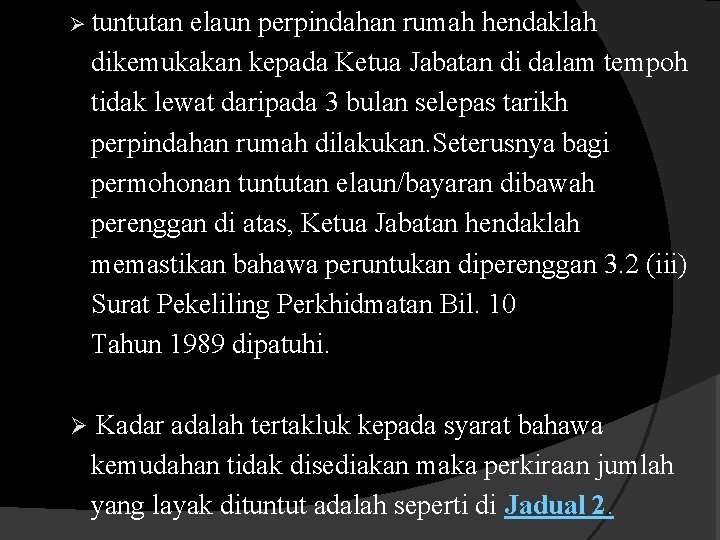 ➢ tuntutan elaun perpindahan rumah hendaklah dikemukakan kepada Ketua Jabatan di dalam tempoh tidak lewat daripada 3 bulan selepas tarikh perpindahan rumah dilakukan.Seterusnya bagi permohonan tuntutan elaun/bayaran dibawah perenggan di atas, Ketua Jabatan hendaklah memastikan bahawa peruntukan diperenggan 3.2 (iii) Surat Pekeliling Perkhidmatan Bil. 10 Tahun 1989 dipatuhi.

➢ Kadar adalah tertakluk kepada syarat bahawa kemudahan tidak disediakan maka perkiraan jumlah yang layak dituntut adalah seperti di Jadual 2.